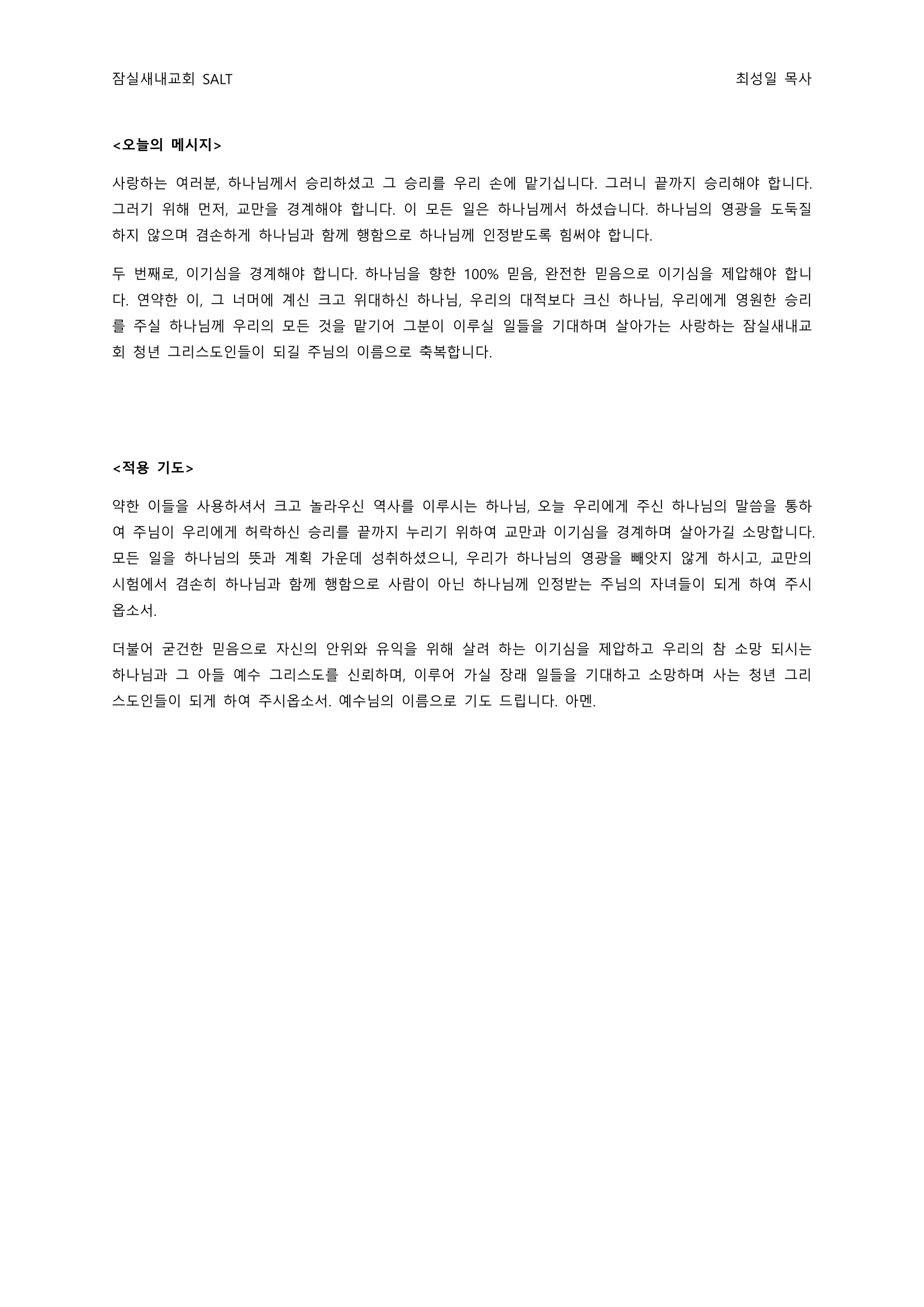 잠실새내교회 SALT

최성일 목사

<오늘의 메시지>

사랑하는 여러분, 하나님께서 승리하셨고 그 승리를 우리 손에 맡기십니다. 그러니 끝까지 승리해야 합니다. 그러기 위해 먼저, 교만을 경계해야 합니다. 이 모든 일은 하나님께서 하셨습니다. 하나님의 영광을 도둑질하지 않으며 겸손하게 하나님과 함께 행함으로 하나님께 인정받도록 힘써야 합니다.

두 번째로, 이기심을 경계해야 합니다. 하나님을 향한 100% 믿음, 완전한 믿음으로 이기심을 제압해야 합니다. 연약한 이, 그 너머에 계신 크고 위대하신 하나님, 우리의 대적보다 크신 하나님, 우리에게 영원한 승리를 주실 하나님께 우리의 모든 것을 맡기어 그분이 이루실 일들을 기대하며 살아가는 사랑하는 잠실새내교회 청년 그리스도인들이 되길 주님의 이름으로 축복합니다.

<적용 기도>

약한 이들을 사용하셔서 크고 놀라우신 역사를 이루시는 하나님, 오늘 우리에게 주신 하나님의 말씀을 통하여 주님이 우리에게 허락하신 승리를 끝까지 누리기 위하여 교만과 이기심을 경계하며 살아가길 소망합니다. 모든 일을 하나님의 뜻과 계획 가운데 성취하셨으니, 우리가 하나님의 영광을 빼앗지 않게 하시고, 교만의 시험에서 겸손히 하나님과 함께 행함으로 사람이 아닌 하나님께 인정받는 주님의 자녀들이 되게 하여 주시옵소서.

더불어 굳건한 믿음으로 자신의 안위와 유익을 위해 살려 하는 이기심을 제압하고 우리의 참 소망 되시는 하나님과 그 아들 예수 그리스도를 신뢰하며, 이루어 가실 장래 일들을 기대하고 소망하며 사는 청년 그리스도인들이 되게 하여 주시옵소서. 예수님의 이름으로 기도 드립니다. 아멘.